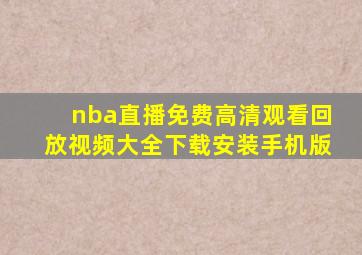 nba直播免费高清观看回放视频大全下载安装手机版